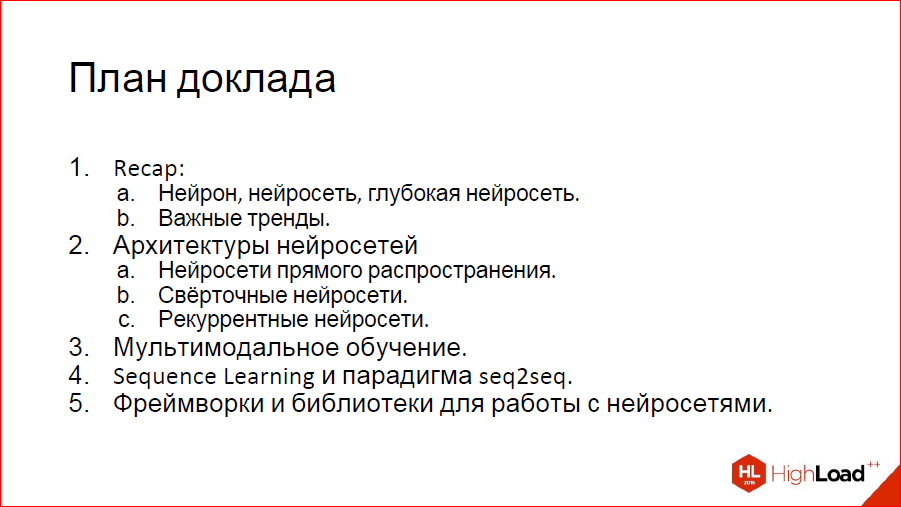 План доклада

1. Recap:
a. Нейрон, нейросеть, глубокая нейросеть.
b. Важные тренды.
2. Архитектуры нейросетей
a. Нейросети прямого распространения.
b. Свёрточные нейросети.
c. Рекуррентные нейросети.
3. Мультимодальное обучение.
4. Sequence Learning и парадигма seq2seq.
5. Фреймворки и библиотеки для работы с нейросетями.

HL 2016 HighLoad++